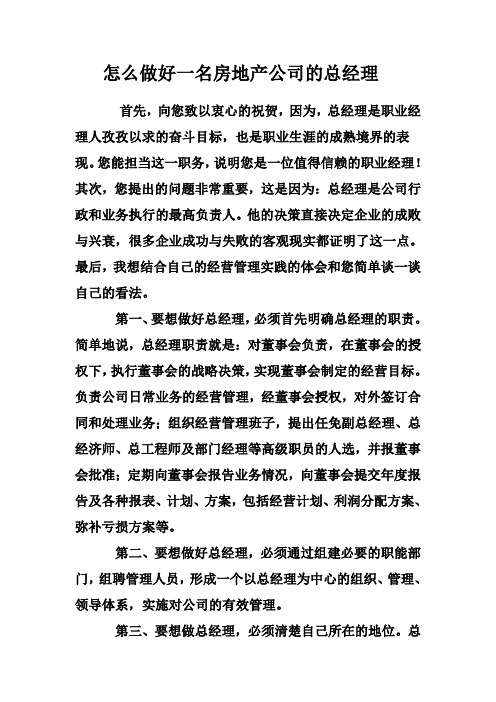 怎么做好一名房地产公司的总经理

首先，向您致以衷心的祝贺，因为，总经理是职业经理人孜孜以求的奋斗目标，也是职业生涯的成熟境界的表现。您能担当这一职务，说明您是一位值得信赖的职业经理！其次，您提出的问题非常重要，这是因为：总经理是公司行政和业务执行的最高负责人。他的决策直接决定企业的成败与兴衰，很多企业成功与失败的客观现实都证明了这一点。最后，我想结合自己的经营管理实践的体会和您简单谈一谈自己的看法。

第一、要想做好总经理，必须首先明确总经理的职责。简单地说，总经理职责就是：对董事会负责，在董事会的授权下，执行董事会的战略决策，实现董事会制定的经营目标。负责公司日常业务的经营管理，经董事会授权，对外签订合同和处理业务；组织经营管理班子，提出任免副总经理、总经济师、总工程师及部门经理等高级职员的人选，并报董事会批准；定期向董事会报告业务情况，向董事会提交年度报告及各种报表、计划、方案，包括经营计划、利润分配方案、弥补亏损方案等。

第二、要想做好总经理，必须通过组建必要的职能部门，组聘管理人员，形成一个以总经理为中心的组织、管理、领导体系，实施对公司的有效管理。

第三、要想做总经理，必须清楚自己所在的地位。总